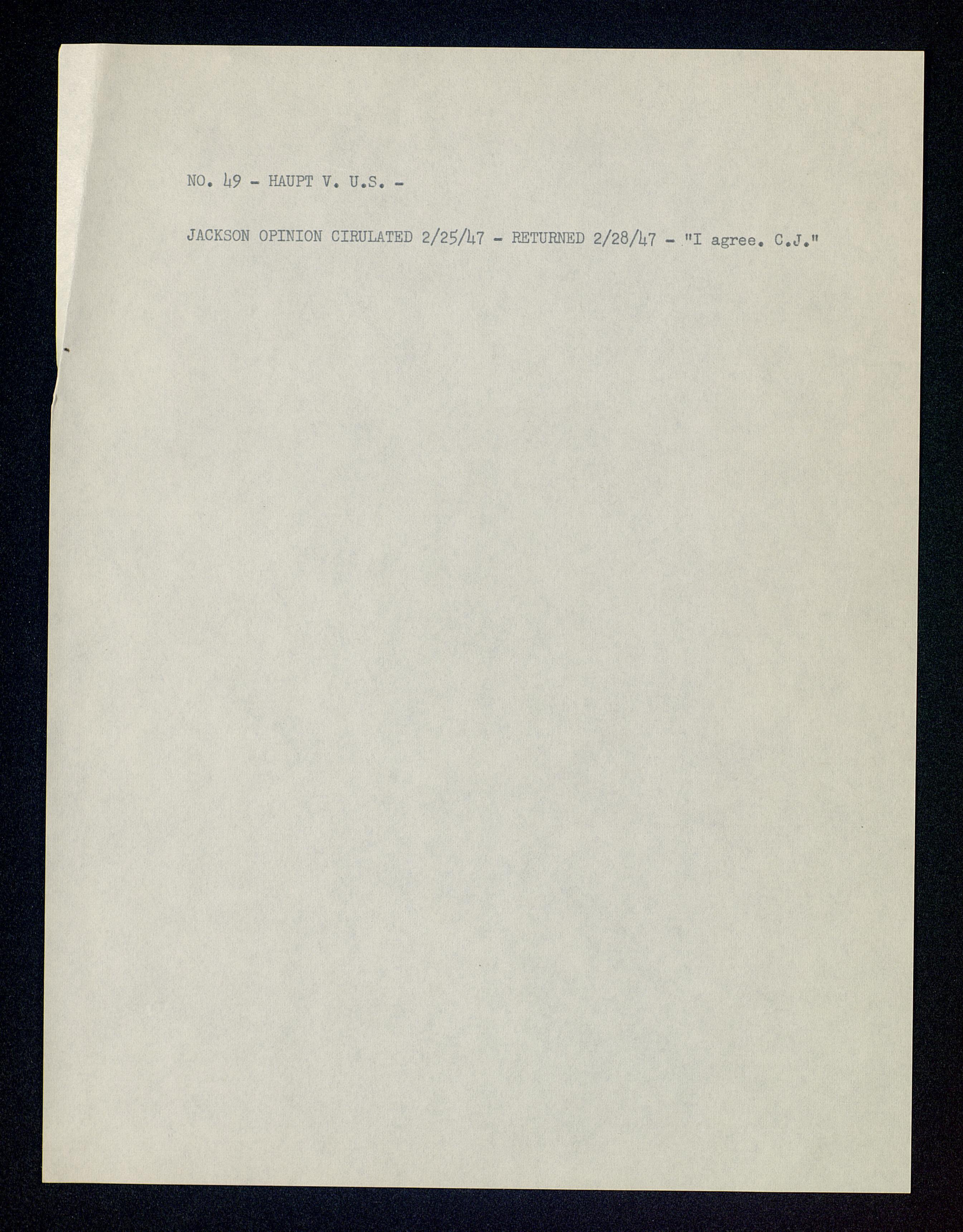 NO. 49 - HAUPT V. U.S. -

JACKSON OPINION CIRULATED 2/25/47 - RETURNED 2/28/47 - "I agree. C.J."